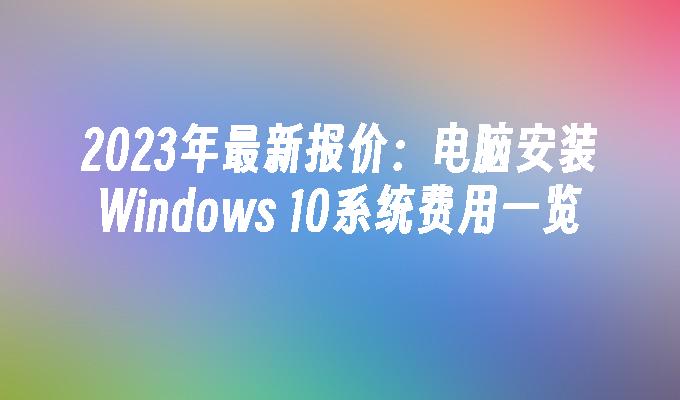 2023年最新报价：电脑安装Windows 10系统费用一览